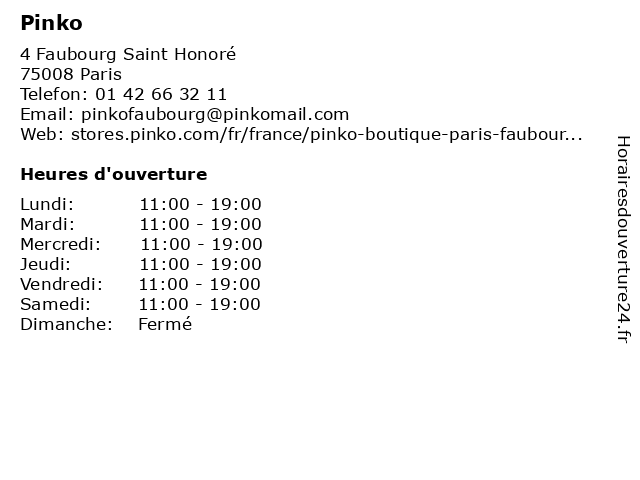 Pinko

4 Faubourg Saint Honoré
75008 Paris
Telefon: 01 42 66 32 11
Email: pinkofaubourg@pinkomail.com
Web: stores.pinko.com/fr/france/pinko-boutique-paris-faubour...

Heures d'ouverture

Lundi: 11:00 - 19:00
Mardi: 11:00 - 19:00
Mercredi: 11:00 - 19:00
Jeudi: 11:00 - 19:00
Vendredi: 11:00 - 19:00
Samedi: 11:00 - 19:00
Dimanche: Fermé

Horairesdouverture24.fr